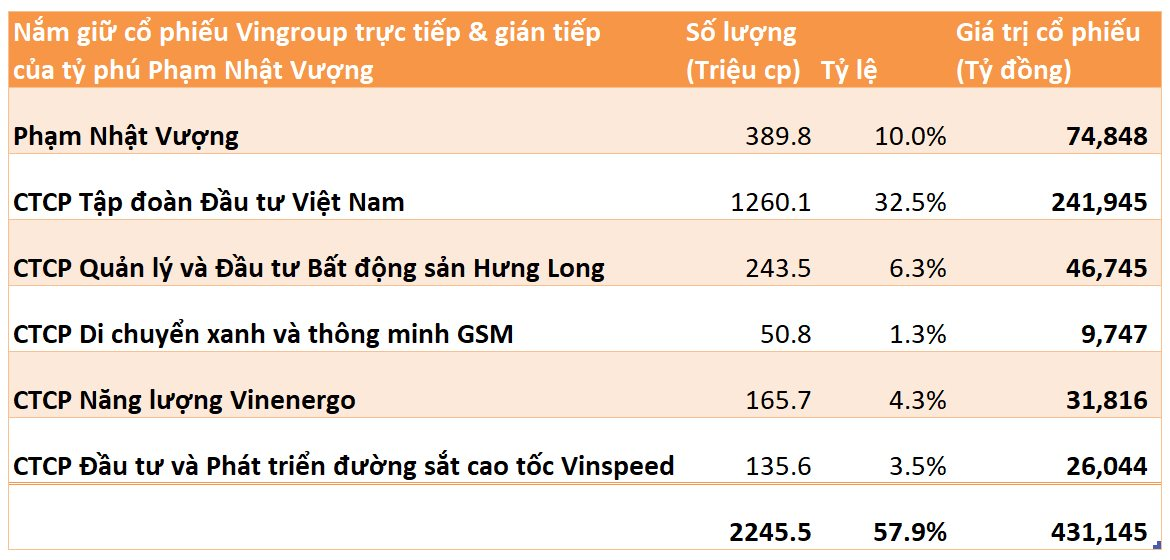 | Nắm giữ cổ phiếu Vingroup trực tiếp & gián tiếp của tỷ phú Phạm Nhật Vượng | Số lượng (Triệu cp) | Tỷ lệ | Giá trị cổ phiếu (Tỷ đồng) |
|---|---|---|---|
| Phạm Nhật Vượng | 389.8 | 10.0% | 74,848 |
| CTCP Tập đoàn Đầu tư Việt Nam | 1260.1 | 32.5% | 241,945 |
| CTCP Quản lý và Đầu tư Bất động sản Hưng Long | 243.5 | 6.3% | 46,745 |
| CTCP Di chuyển xanh và thông minh GSM | 50.8 | 1.3% | 9,747 |
| CTCP Năng lượng Vinenergo | 165.7 | 4.3% | 31,816 |
| CTCP Đầu tư và Phát triển đường sắt cao tốc Vinspeed | 135.6 | 3.5% | 26,044 |
| | 2245.5 | 57.9% | 431,145 |